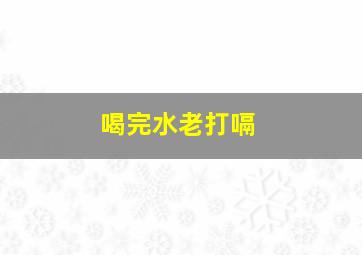 喝完水老打嗝